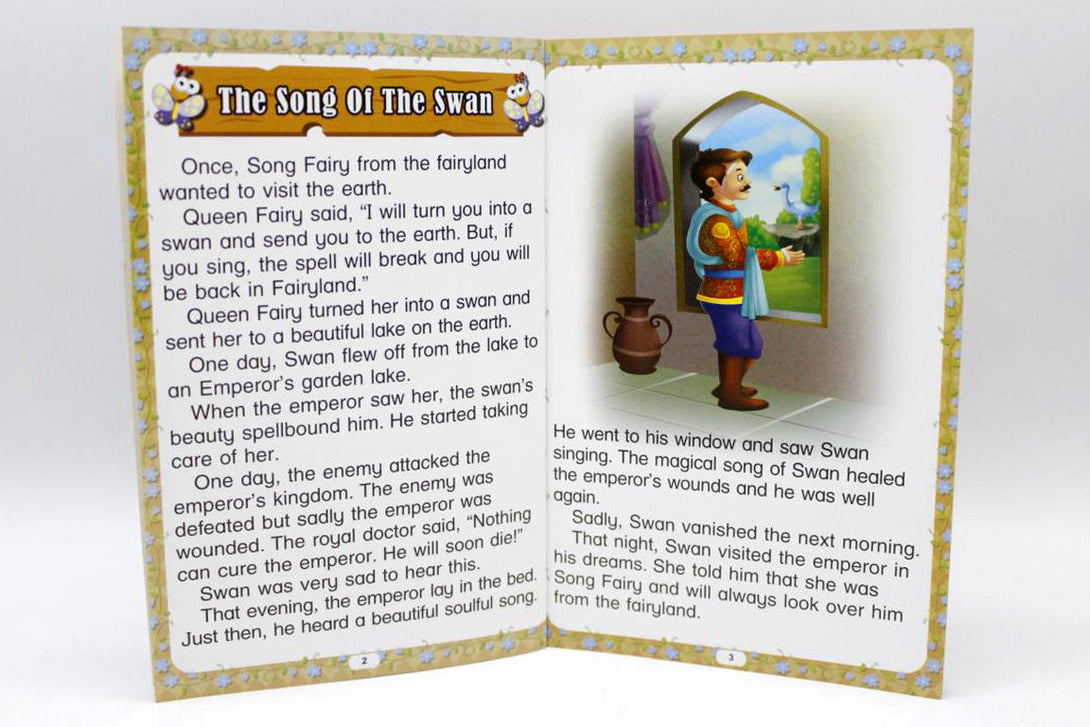 The Song Of The Swan

Once, Song Fairy from the fairyland wanted to visit the earth.

Queen Fairy said, "I will turn you into a swan and send you to the earth. But, if you sing, the spell will break and you will be back in Fairyland."

Queen Fairy turned her into a swan and sent her to a beautiful lake on the earth.

One day, Swan flew off from the lake to an Emperor's garden lake.

When the emperor saw her, the swan's beauty spellbound him. He started taking care of her.

One day, the enemy attacked the emperor's kingdom. The enemy was defeated but sadly the emperor was wounded. The royal doctor said, "Nothing can cure the emperor. He will soon die!"

Swan was very sad to hear this.

That evening, the emperor lay in the bed. Just then, he heard a beautiful soulful song.

2

He went to his window and saw Swan singing. The magical song of Swan healed the emperor's wounds and he was well again.

Sadly, Swan vanished the next morning.

That night, Swan visited the emperor in his dreams. She told him that she was Song Fairy and will always look over him from the fairyland.

3